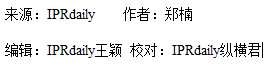 来源：IPRdaily　　作者：郑楠

编辑：IPRdaily王颖　校对：IPRdaily纵横君